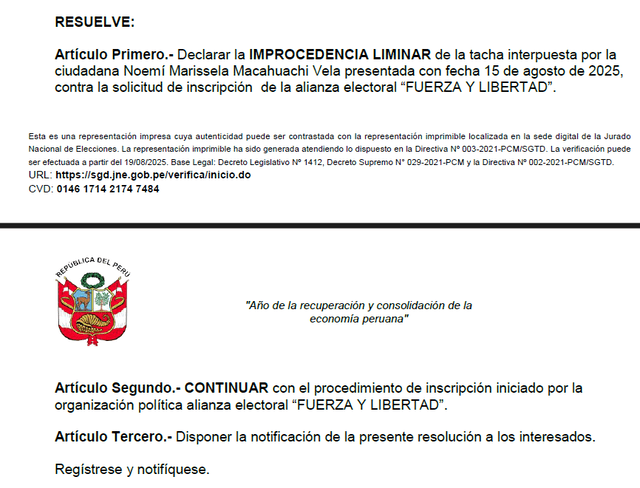 RESUELVE:

Artículo Primero.- Declarar la IMPROCEDENCIA LIMINAR de la tacha interpuesta por la ciudadana Noemí Marissela Macahuachi Vela presentada con fecha 15 de agosto de 2025, contra la solicitud de inscripción de la alianza electoral “FUERZA Y LIBERTAD”.

Esta es una representación impresa cuya autenticidad puede ser contrastada con la representación imprimible localizada en la sede digital de la Jurado Nacional de Elecciones. La representación imprimible ha sido generada atendiendo lo dispuesto en la Directiva N° 003-2021-PCM/SGTD. La verificación puede ser efectuada a partir del 19/08/2025. Base Legal: Decreto Legislativo N° 1412, Decreto Supremo N° 029-2021-PCM y la Directiva N° 002-2021-PCM/SGTD.
URL: https://sgd.jne.gob.pe/verifica/inicio.do
CVD: 0146 1714 2174 7484

REPÚBLICA DEL PERÚ

"Año de la recuperación y consolidación de la economía peruana"

Artículo Segundo.- CONTINUAR con el procedimiento de inscripción iniciado por la organización política alianza electoral “FUERZA Y LIBERTAD”.

Artículo Tercero.- Disponer la notificación de la presente resolución a los interesados.

Regístrese y notifíquese.